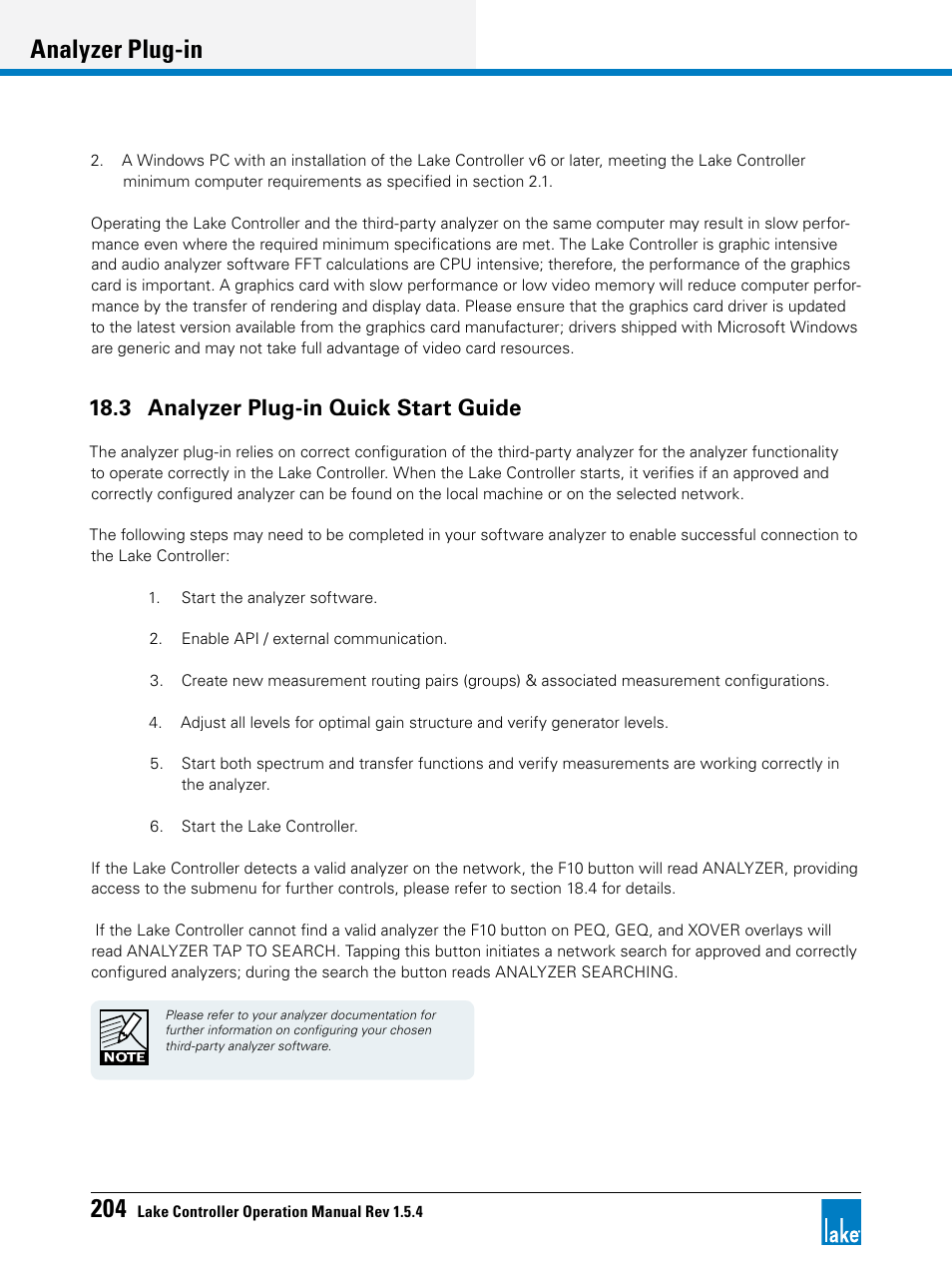 Analyzer Plug-in

2. A Windows PC with an installation of the Lake Controller v6 or later, meeting the Lake Controller minimum computer requirements as specified in section 2.1.

Operating the Lake Controller and the third-party analyzer on the same computer may result in slow performance even where the required minimum specifications are met. The Lake Controller is graphic intensive and audio analyzer software FFT calculations are CPU intensive; therefore, the performance of the graphics card is important. A graphics card with slow performance or low video memory will reduce computer performance by the transfer of rendering and display data. Please ensure that the graphics card driver is updated to the latest version available from the graphics card manufacturer; drivers shipped with Microsoft Windows are generic and may not take full advantage of video card resources.

18.3 Analyzer Plug-in Quick Start Guide

The analyzer plug-in relies on correct configuration of the third-party analyzer for the analyzer functionality to operate correctly in the Lake Controller. When the Lake Controller starts, it verifies if an approved and correctly configured analyzer can be found on the local machine or on the selected network.

The following steps may need to be completed in your software analyzer to enable successful connection to the Lake Controller:

1. Start the analyzer software.

2. Enable API / external communication.

3. Create new measurement routing pairs (groups) & associated measurement configurations.

4. Adjust all levels for optimal gain structure and verify generator levels.

5. Start both spectrum and transfer functions and verify measurements are working correctly in the analyzer.

6. Start the Lake Controller.

If the Lake Controller detects a valid analyzer on the network, the F10 button will read ANALYZER, providing access to the submenu for further controls, please refer to section 18.4 for details.

If the Lake Controller cannot find a valid analyzer the F10 button on PEQ, GEQ, and XOVER overlays will read ANALYZER TAP TO SEARCH. Tapping this button initiates a network search for approved and correctly configured analyzers; during the search the button reads ANALYZER SEARCHING.

NOTE

Please refer to your analyzer documentation for further information on configuring your chosen third-party analyzer software.

204 Lake Controller Operation Manual Rev 1.5.4

lake